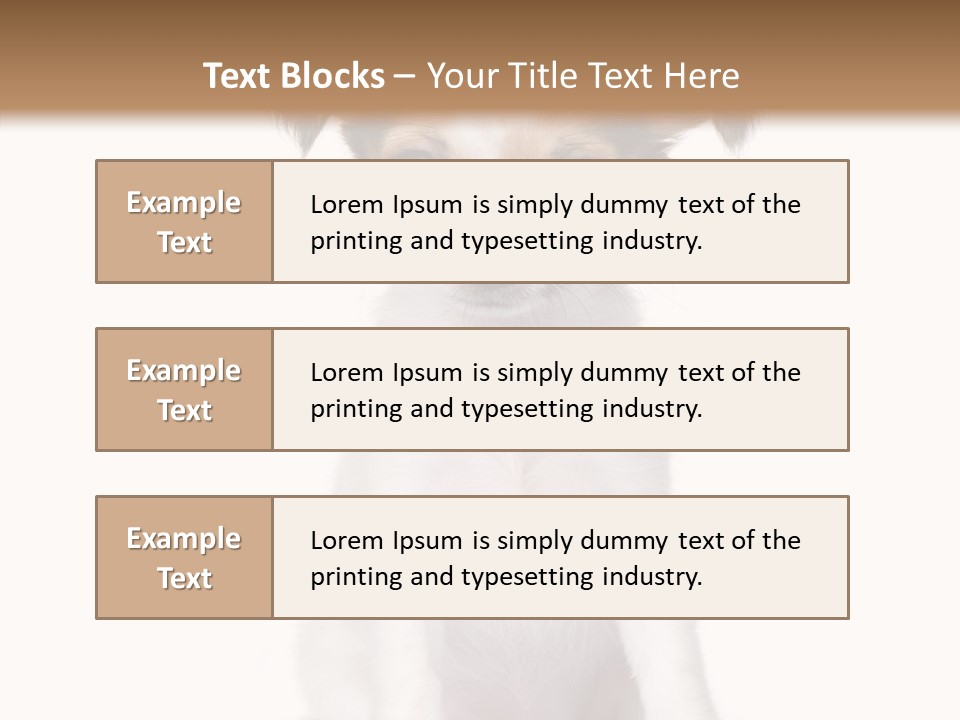 Text Blocks – Your Title Text Here

Example Text

Lorem Ipsum is simply dummy text of the printing and typesetting industry.

Example Text

Lorem Ipsum is simply dummy text of the printing and typesetting industry.

Example Text

Lorem Ipsum is simply dummy text of the printing and typesetting industry.